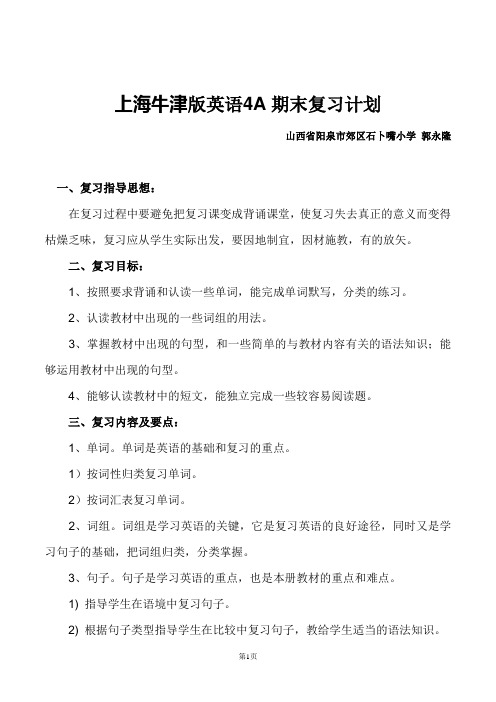 上海牛津版英语4A 期末复习计划

山西省阳泉市郊区石卜嘴小学 郭永隆

一、复习指导思想：

在复习过程中要避免把复习课变成背诵课堂，使复习失去真正的意义而变得枯燥乏味，复习应从学生实际出发，要因地制宜，因材施教，有的放矢。

二、复习目标：

1、按照要求背诵和认读一些单词，能完成单词默写，分类的练习。

2、认读教材中出现的一些词组的用法。

3、掌握教材中出现的句型，和一些简单的与教材内容有关的语法知识；能够运用教材中出现的句型。

4、能够认读教材中的短文，能独立完成一些较容易阅读题。

三、复习内容及要点：

1、单词。单词是英语的基础和复习的重点。

1）按词性归类复习单词。

2）按词汇表复习单词。

2、词组。词组是学习英语的关键，它是复习英语的良好途径，同时又是学习句子的基础，把词组归类，分类掌握。

3、句子。句子是学习英语的重点，也是本册教材的重点和难点。

1) 指导学生在语境中复习句子。

2) 根据句子类型指导学生在比较中复习句子，教给学生适当的语法知识。

第1页